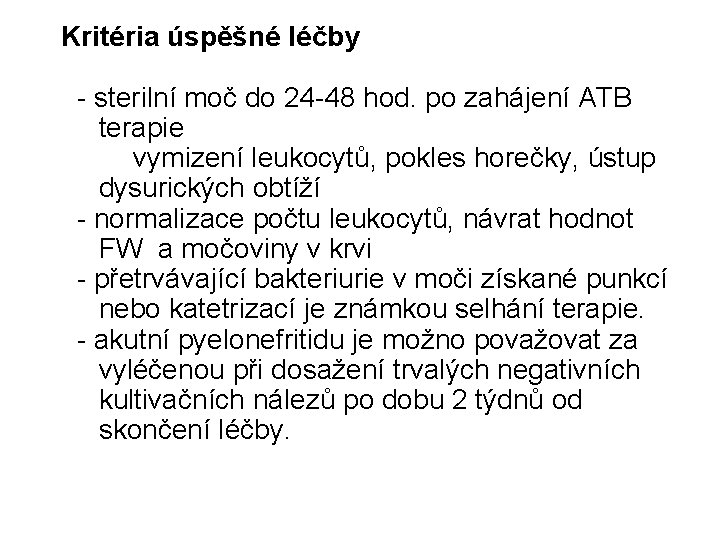 Kritéria úspěšné léčby

- sterilní moč do 24-48 hod. po zahájení ATB terapie
vymizení leukocytů, pokles horečky, ústup dysurických obtíží
- normalizace počtu leukocytů, návrat hodnot FW a močoviny v krvi
- přetrvávající bakteriurie v moči získané punkcí nebo katetrizací je známkou selhání terapie.
- akutní pyelonefritidu je možno považovat za vyléčenou při dosažení trvalých negativních kultivačních nálezů po dobu 2 týdnů od skončení léčby.